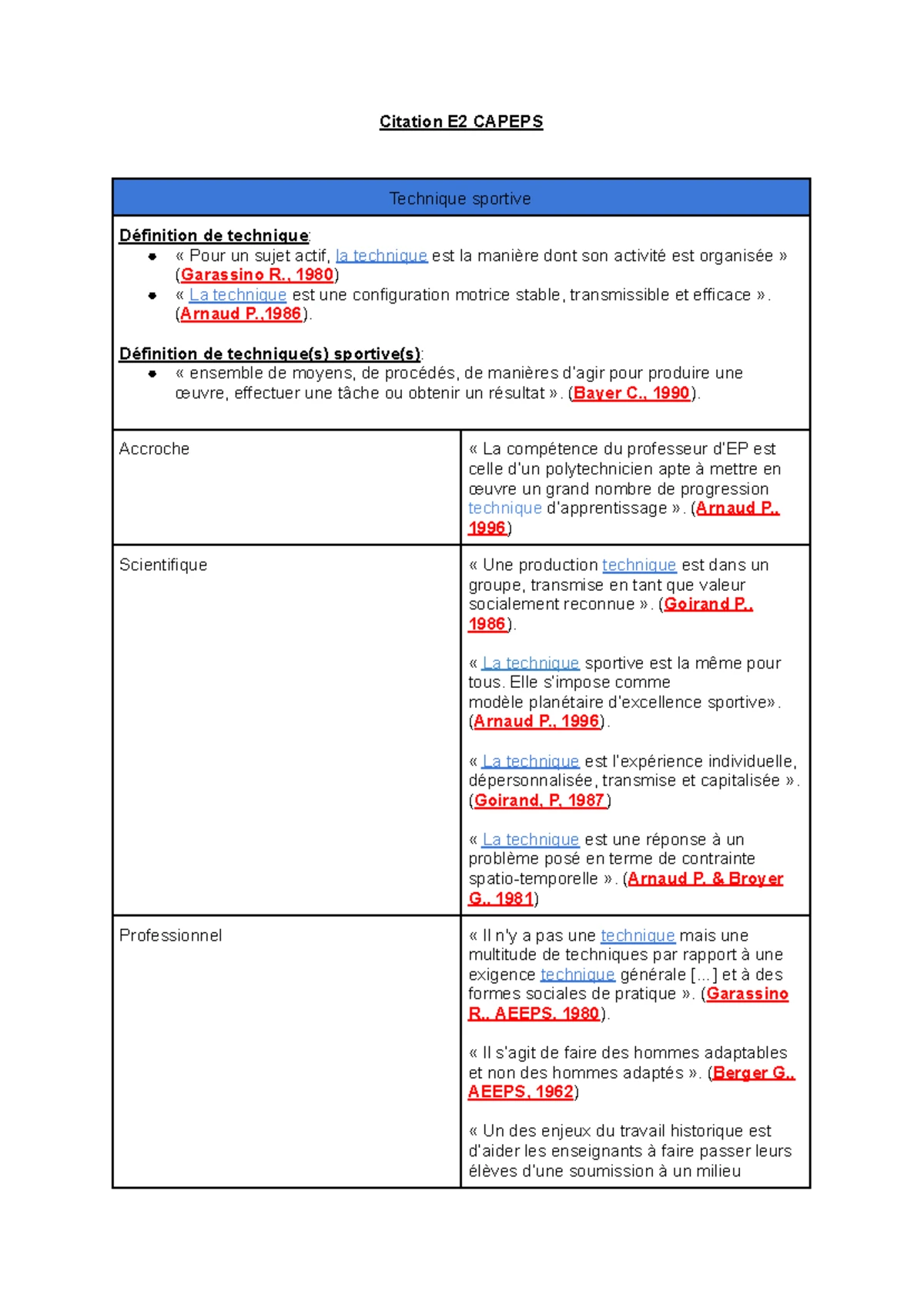 Citation E2 CAPEPS

| Technique sportive | |
|---|---|
| Définition de technique: • « Pour un sujet actif, la technique est la manière dont son activité est organisée » (Garassino R., 1980) • « La technique est une configuration motrice stable, transmissible et efficace ». (Arnaud P.,1986). Définition de technique(s) sportive(s): • « ensemble de moyens, de procédés, de manières d'agir pour produire une œuvre, effectuer une tâche ou obtenir un résultat ». (Bayer C., 1990). | |
| Accroche | « La compétence du professeur d'EP est celle d'un polytechnicien apte à mettre en œuvre un grand nombre de progression technique d'apprentissage ». (Arnaud P., 1996) |
| Scientifique | « Une production technique est dans un groupe, transmise en tant que valeur socialement reconnue ». (Goirand P., 1986). « La technique sportive est la même pour tous. Elle s'impose comme modèle planétaire d'excellence sportive». (Arnaud P., 1996). « La technique est l'expérience individuelle, dépersonnalisée, transmise et capitalisée ». (Goirand, P, 1987) « La technique est une réponse à un problème posé en terme de contrainte spatio-temporelle ». (Arnaud P. & Broyer G., 1981) |
| Professionnel | « Il n'y a pas une technique mais une multitude de techniques par rapport à une exigence technique générale [...] et à des formes sociales de pratique ». (Garassino R., AEEPS, 1980). « Il s'agit de faire des hommes adaptables et non des hommes adaptés ». (Berger G., AEEPS, 1962) « Un des enjeux du travail historique est d'aider les enseignants à faire passer leurs élèves d'une soumission à un milieu |